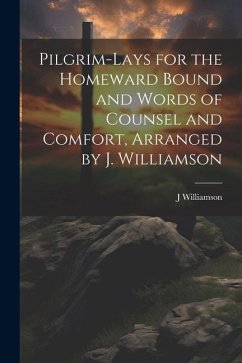 Pilgrim-Lays for the Homeward Bound and Words of Counsel and Comfort, Arranged by J. Williamson

J Williamson